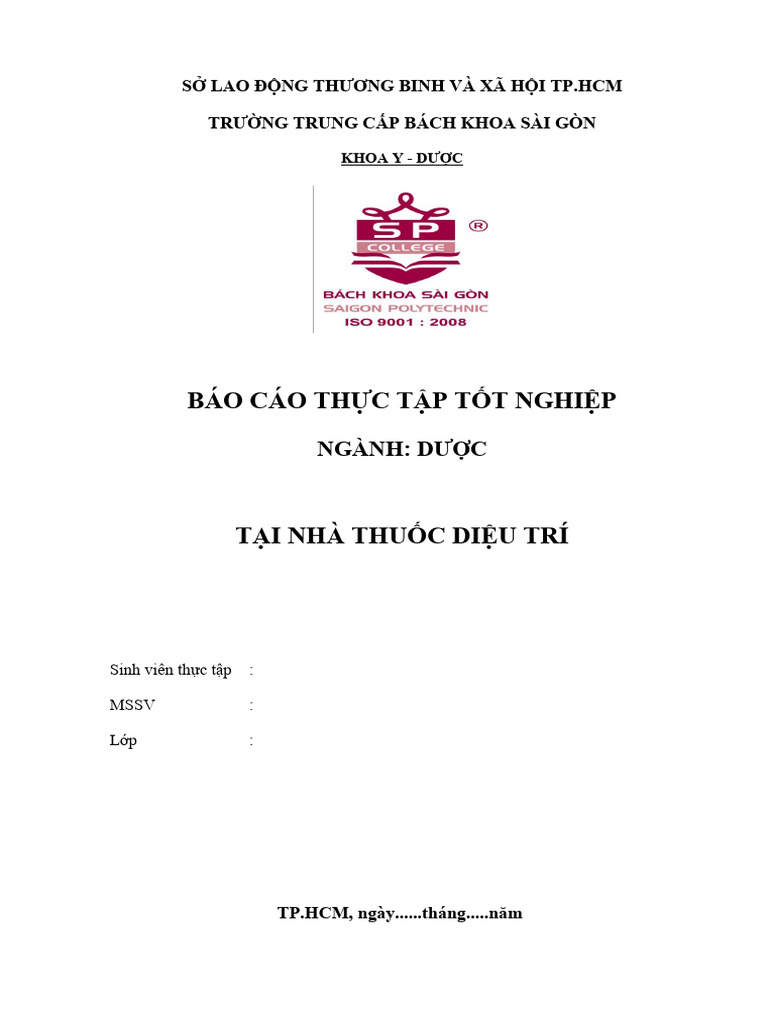 SỞ LAO ĐỘNG THƯƠNG BINH VÀ XÃ HỘI TP.HCM

TRƯỜNG TRUNG CẤP BÁCH KHOA SÀI GÒN

KHOA Y - DƯỢC

SP ®
COLLEGE
BÁCH KHOA SÀI GÒN
SAIGON POLYTECHNIC
ISO 9001 : 2008

BÁO CÁO THỰC TẬP TỐT NGHIỆP

NGÀNH: DƯỢC

TẠI NHÀ THUỐC DIỆU TRÍ

Sinh viên thực tập :

MSSV :

Lớp :

TP.HCM, ngày......tháng.....năm